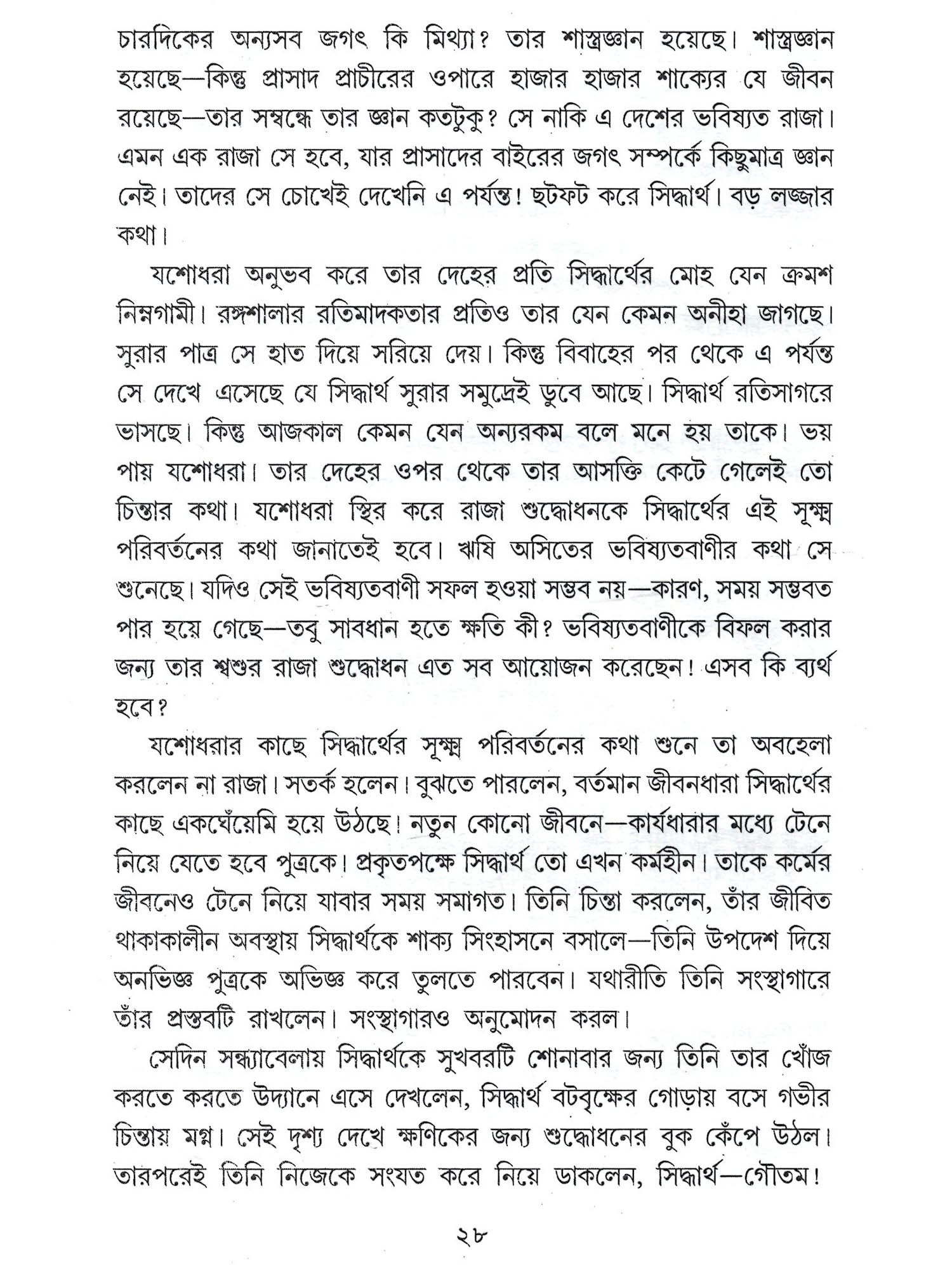 চারদিকের অন্যসব জগৎ কি মিথ্যা? তার শাস্ত্রজ্ঞান হয়েছে। শাস্ত্রজ্ঞান হয়েছে—কিন্তু প্রাসাদ প্রাচীরের ওপারে হাজার হাজার শাক্যের যে জীবন রয়েছে—তার সম্বন্ধে তার জ্ঞান কতটুকু? সে নাকি এ দেশের ভবিষ্যত রাজা। এমন এক রাজা সে হবে, যার প্রাসাদের বাইরের জগৎ সম্পর্কে কিছুমাত্র জ্ঞান নেই। তাদের সে চোখেই দেখেনি এ পর্যন্ত! ছটফট করে সিদ্ধার্থ। বড় লজ্জার কথা।

যশোধরা অনুভব করে তার দেহের প্রতি সিদ্ধার্থের মোহ যেন ক্রমশ নিম্নগামী। রঙ্গশালার রতিমাদকতার প্রতিও তার যেন কেমন অনীহা জাগছে। সুরার পাত্র সে হাত দিয়ে সরিয়ে দেয়। কিন্তু বিবাহের পর থেকে এ পর্যন্ত সে দেখে এসেছে যে সিদ্ধার্থ সুরার সমুদ্রেই ডুবে আছে। সিদ্ধার্থ রতিসাগরে ভাসছে। কিন্তু আজকাল কেমন যেন অন্যরকম বলে মনে হয় তাকে। ভয় পায় যশোধরা। তার দেহের ওপর থেকে তার আসক্তি কেটে গেলেই তো চিন্তার কথা। যশোধরা স্থির করে রাজা শুদ্ধোধনকে সিদ্ধার্থের এই সূক্ষ্ম পরিবর্তনের কথা জানাতেই হবে। ঋষি অসিতের ভবিষ্যতবাণীর কথা সে শুনেছে। যদিও সেই ভবিষ্যতবাণী সফল হওয়া সম্ভব নয়—কারণ, সময় সম্ভবত পার হয়ে গেছে—তবু সাবধান হতে ক্ষতি কী? ভবিষ্যতবাণীকে বিফল করার জন্য তার শ্বশুর রাজা শুদ্ধোধন এত সব আয়োজন করেছেন! এসব কি ব্যর্থ হবে?

যশোধরার কাছে সিদ্ধার্থের সূক্ষ্ম পরিবর্তনের কথা শুনে তা অবহেলা করলেন না রাজা। সতর্ক হলেন। বুঝতে পারলেন, বর্তমান জীবনধারা সিদ্ধার্থের কাছে একঘেঁয়েমি হয়ে উঠছে। নতুন কোনো জীবনে—কার্যধারার মধ্যে টেনে নিয়ে যেতে হবে পুত্রকে। প্রকৃতপক্ষে সিদ্ধার্থ তো এখন কর্মহীন। তাকে কর্মের জীবনেও টেনে নিয়ে যাবার সময় সমাগত। তিনি চিন্তা করলেন, তাঁর জীবিত থাকাকালীন অবস্থায় সিদ্ধার্থকে শাক্য সিংহাসনে বসালে—তিনি উপদেশ দিয়ে অনভিজ্ঞ পুত্রকে অভিজ্ঞ করে তুলতে পারবেন। যথারীতি তিনি সংস্থাগারে তাঁর প্রস্তবটি রাখলেন। সংস্থাগারও অনুমোদন করল।

সেদিন সন্ধ্যাবেলায় সিদ্ধার্থকে সুখবরটি শোনাবার জন্য তিনি তার খোঁজ করতে করতে উদ্যানে এসে দেখলেন, সিদ্ধার্থ বটবৃক্ষের গোড়ায় বসে গভীর চিন্তায় মগ্ন। সেই দৃশ্য দেখে ক্ষণিকের জন্য শুদ্ধোধনের বুক কেঁপে উঠল। তারপরেই তিনি নিজেকে সংযত করে নিয়ে ডাকলেন, সিদ্ধার্থ—গৌতম!

২৮